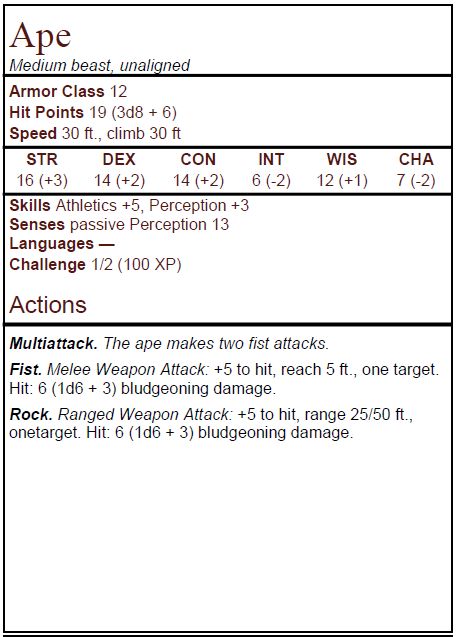 Ape
Medium beast, unaligned

Armor Class 12
Hit Points 19 (3d8 + 6)
Speed 30 ft., climb 30 ft

| STR | DEX | CON | INT | WIS | CHA |
|---|---|---|---|---|---|
| 16 (+3) | 14 (+2) | 14 (+2) | 6 (-2) | 12 (+1) | 7 (-2) |

Skills Athletics +5, Perception +3
Senses passive Perception 13
Languages —
Challenge 1/2 (100 XP)

Actions

Multiattack. The ape makes two fist attacks.

Fist. Melee Weapon Attack: +5 to hit, reach 5 ft., one target. Hit: 6 (1d6 + 3) bludgeoning damage.

Rock. Ranged Weapon Attack: +5 to hit, range 25/50 ft., onetarget. Hit: 6 (1d6 + 3) bludgeoning damage.